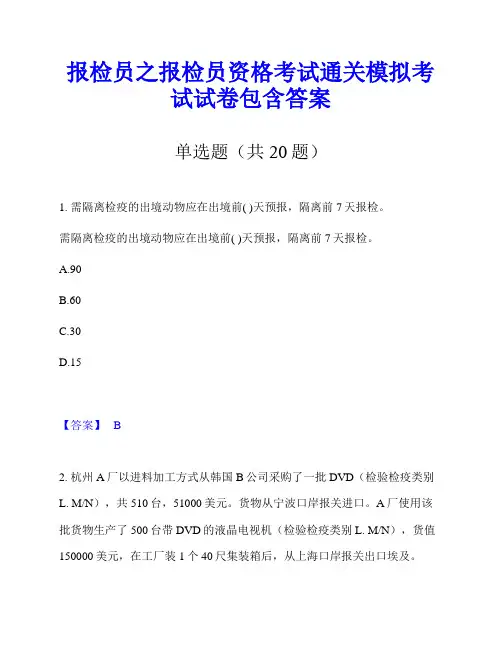 报检员之报检员资格考试通关模拟考试试卷包含答案

单选题（共 20 题）

1. 需隔离检疫的出境动物应在出境前( )天预报，隔离前 7 天报检。

需隔离检疫的出境动物应在出境前( )天预报，隔离前 7 天报检。

A.90

B.60

C.30

D.15

【答案】 B

2. 杭州 A 厂以进料加工方式从韩国 B 公司采购了一批 DVD（检验检疫类别 L. M/N），共 510 台，51000 美元。货物从宁波口岸报关进口。A 厂使用该批货物生产了 500 台带 DVD 的液晶电视机（检验检疫类别 L. M/N），货值 150000 美元，在工厂装 1 个 40 尺集装箱后，从上海口岸报关出口埃及。